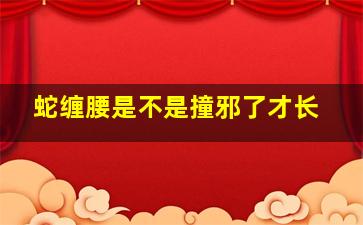 蛇缠腰是不是撞邪了才长